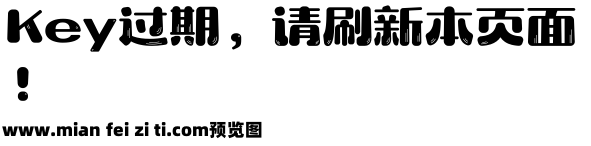 Key过期，请刷新本页面！

www.mian fei zi ti.com预览图